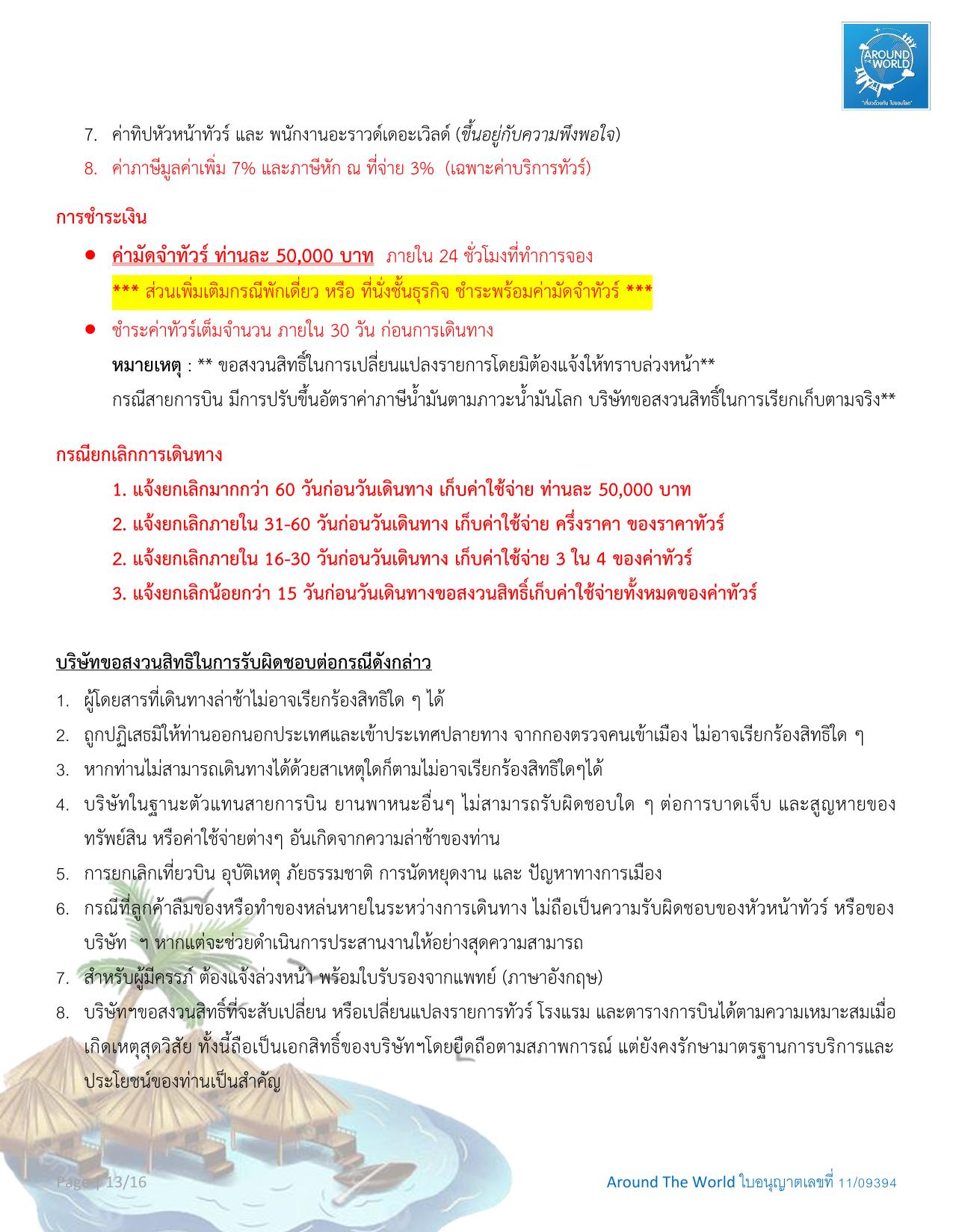 AROUND THE WORLD
"เที่ยวด้วยกัน ไปรอบโลก"

7. ค่าทิปหัวหน้าทัวร์ และ พนักงานอะราวด์เดอะเวิลด์ (ขึ้นอยู่กับความพึงพอใจ)
8. ค่าภาษีมูลค่าเพิ่ม 7% และภาษีหัก ณ ที่จ่าย 3% (เฉพาะค่าบริการทัวร์)

การชำระเงิน

● ค่ามัดจำทัวร์ ท่านละ 50,000 บาท ภายใน 24 ชั่วโมงที่ทำการจอง
*** ส่วนเพิ่มเติมกรณีพักเดี่ยว หรือ ที่นั่งชั้นธุรกิจ ชำระพร้อมค่ามัดจำทัวร์ ***
● ชำระค่าทัวร์เต็มจำนวน ภายใน 30 วัน ก่อนการเดินทาง
หมายเหตุ : ** ขอสงวนสิทธิ์ในการเปลี่ยนแปลงรายการโดยมิต้องแจ้งให้ทราบล่วงหน้า**
กรณีสายการบิน มีการปรับขึ้นอัตราค่าภาษีน้ำมันตามภาวะน้ำมันโลก บริษัทขอสงวนสิทธิ์ในการเรียกเก็บตามจริง**

กรณียกเลิกการเดินทาง

1. แจ้งยกเลิกมากกว่า 60 วันก่อนวันเดินทาง เก็บค่าใช้จ่าย ท่านละ 50,000 บาท
2. แจ้งยกเลิกภายใน 31-60 วันก่อนวันเดินทาง เก็บค่าใช้จ่าย ครึ่งราคา ของราคาทัวร์
2. แจ้งยกเลิกภายใน 16-30 วันก่อนวันเดินทาง เก็บค่าใช้จ่าย 3 ใน 4 ของค่าทัวร์
3. แจ้งยกเลิกน้อยกว่า 15 วันก่อนวันเดินทางขอสงวนสิทธิ์เก็บค่าใช้จ่ายทั้งหมดของค่าทัวร์

บริษัทขอสงวนสิทธิในการรับผิดชอบต่อกรณีดังกล่าว

1. ผู้โดยสารที่เดินทางล่าช้าไม่อาจเรียกร้องสิทธิใด ๆ ได้
2. ถูกปฏิเสธมิให้ท่านออกนอกประเทศและเข้าประเทศปลายทาง จากกองตรวจคนเข้าเมือง ไม่อาจเรียกร้องสิทธิใด ๆ
3. หากท่านไม่สามารถเดินทางได้ด้วยสาเหตุใดก็ตามไม่อาจเรียกร้องสิทธิใดๆได้
4. บริษัทในฐานะตัวแทนสายการบิน ยานพาหนะอื่นๆ ไม่สามารถรับผิดชอบใด ๆ ต่อการบาดเจ็บ และสูญหายของทรัพย์สิน หรือค่าใช้จ่ายต่างๆ อันเกิดจากความล่าช้าของท่าน
5. การยกเลิกเที่ยวบิน อุบัติเหตุ ภัยธรรมชาติ การนัดหยุดงาน และ ปัญหาทางการเมือง
6. กรณีที่ลูกค้าลืมของหรือทำของหล่นหายในระหว่างการเดินทาง ไม่ถือเป็นความรับผิดชอบของหัวหน้าทัวร์ หรือของบริษัท ฯ หากแต่จะช่วยดำเนินการประสานงานให้อย่างสุดความสามารถ
7. สำหรับผู้มีครรภ์ ต้องแจ้งล่วงหน้า พร้อมใบรับรองจากแพทย์ (ภาษาอังกฤษ)
8. บริษัทฯขอสงวนสิทธิ์ที่จะสับเปลี่ยน หรือเปลี่ยนแปลงรายการทัวร์ โรงแรม และตารางการบินได้ตามความเหมาะสมเมื่อเกิดเหตุสุดวิสัย ทั้งนี้ถือเป็นเอกสิทธิ์ของบริษัทฯโดยยึดถือตามสภาพการณ์ แต่ยังคงรักษามาตรฐานการบริการและประโยชน์ของท่านเป็นสำคัญ

Page | 13/16
Around The World ใบอนุญาตเลขที่ 11/09394